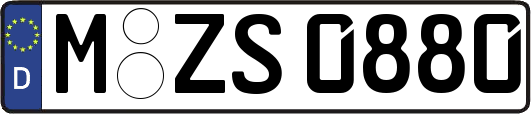 D
M ZS 0880